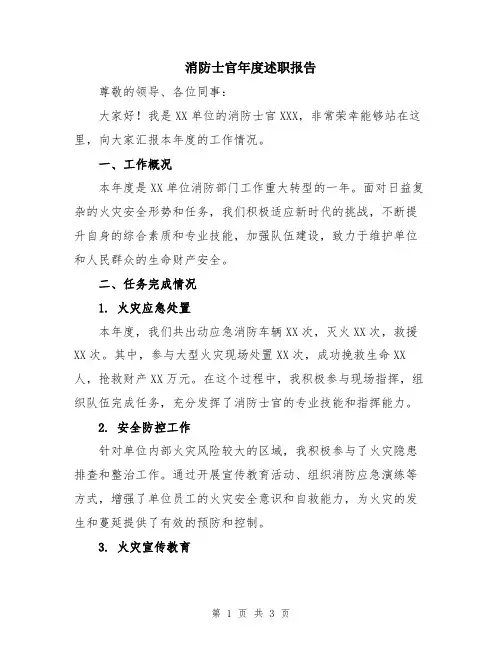 消防士官年度述职报告

尊敬的领导、各位同事:

大家好！我是XX单位的消防士官XXX，非常荣幸能够站在这里，向大家汇报本年度的工作情况。

一、工作概况

本年度是XX单位消防部门工作重大转型的一年。面对日益复杂的火灾安全形势和任务，我们积极适应新时代的挑战，不断提升自身的综合素质和专业技能，加强队伍建设，致力于维护单位和人民群众的生命财产安全。

二、任务完成情况

1. 火灾应急处置

本年度，我们共出动应急消防车辆XX次，灭火XX次，救援XX次。其中，参与大型火灾现场处置XX次，成功挽救生命XX人，抢救财产XX万元。在这个过程中，我积极参与现场指挥，组织队伍完成任务，充分发挥了消防士官的专业技能和指挥能力。

2. 安全防控工作

针对单位内部火灾风险较大的区域，我积极参与了火灾隐患排查和整治工作。通过开展宣传教育活动、组织消防应急演练等方式，增强了单位员工的火灾安全意识和自救能力，为火灾的发生和蔓延提供了有效的预防和控制。

3. 火灾宣传教育

第 1 页 共 3 页